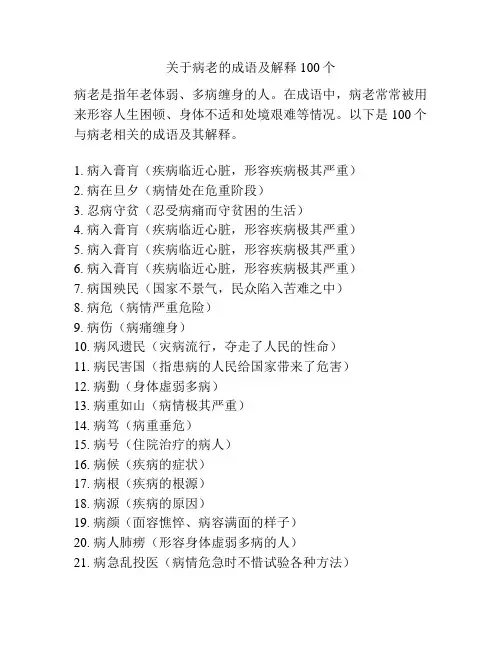 关于病老的成语及解释 100 个

病老是指年老体弱、多病缠身的人。在成语中，病老常常被用来形容人生困顿、身体不适和处境艰难等情况。以下是 100 个与病老相关的成语及其解释。

1. 病入膏肓（疾病临近心脏，形容疾病极其严重）
2. 病在旦夕（病情处在危重阶段）
3. 忍病守贫（忍受病痛而守贫困的生活）
4. 病入膏肓（疾病临近心脏，形容疾病极其严重）
5. 病入膏肓（疾病临近心脏，形容疾病极其严重）
6. 病入膏肓（疾病临近心脏，形容疾病极其严重）
7. 病国殃民（国家不景气，民众陷入苦难之中）
8. 病危（病情严重危险）
9. 病伤（病痛缠身）
10. 病风遗民（灾病流行，夺走了人民的性命）
11. 病民害国（指患病的人民给国家带来了危害）
12. 病勤（身体虚弱多病）
13. 病重如山（病情极其严重）
14. 病笃（病重垂危）
15. 病号（住院治疗的病人）
16. 病候（疾病的症状）
17. 病根（疾病的根源）
18. 病源（疾病的原因）
19. 病颜（面容憔悴、病容满面的样子）
20. 病人肺痨（形容身体虚弱多病的人）
21. 病急乱投医（病情危急时不惜试验各种方法）